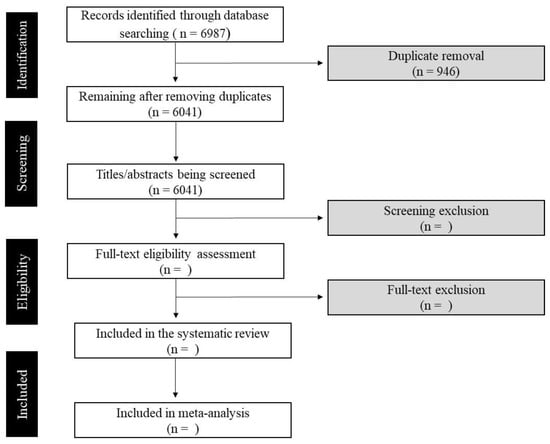 Identification

Records identified through database searching ( n = 6987)

Duplicate removal
(n = 946)

Remaining after removing duplicates
(n = 6041)

Screening

Titles/abstracts being screened
(n = 6041)

Screening exclusion
(n = )

Eligibility

Full-text eligibility assessment
(n = )

Full-text exclusion
(n = )

Included in the systematic review
(n = )

Included

Included in meta-analysis
(n = )